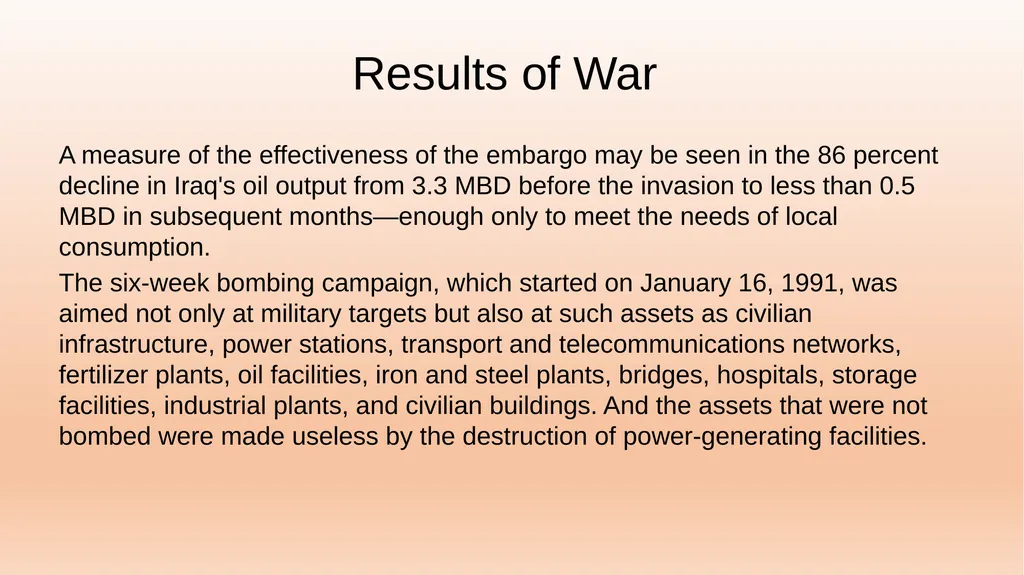 Results of War

A measure of the effectiveness of the embargo may be seen in the 86 percent decline in Iraq's oil output from 3.3 MBD before the invasion to less than 0.5 MBD in subsequent months—enough only to meet the needs of local consumption.

The six-week bombing campaign, which started on January 16, 1991, was aimed not only at military targets but also at such assets as civilian infrastructure, power stations, transport and telecommunications networks, fertilizer plants, oil facilities, iron and steel plants, bridges, hospitals, storage facilities, industrial plants, and civilian buildings. And the assets that were not bombed were made useless by the destruction of power-generating facilities.